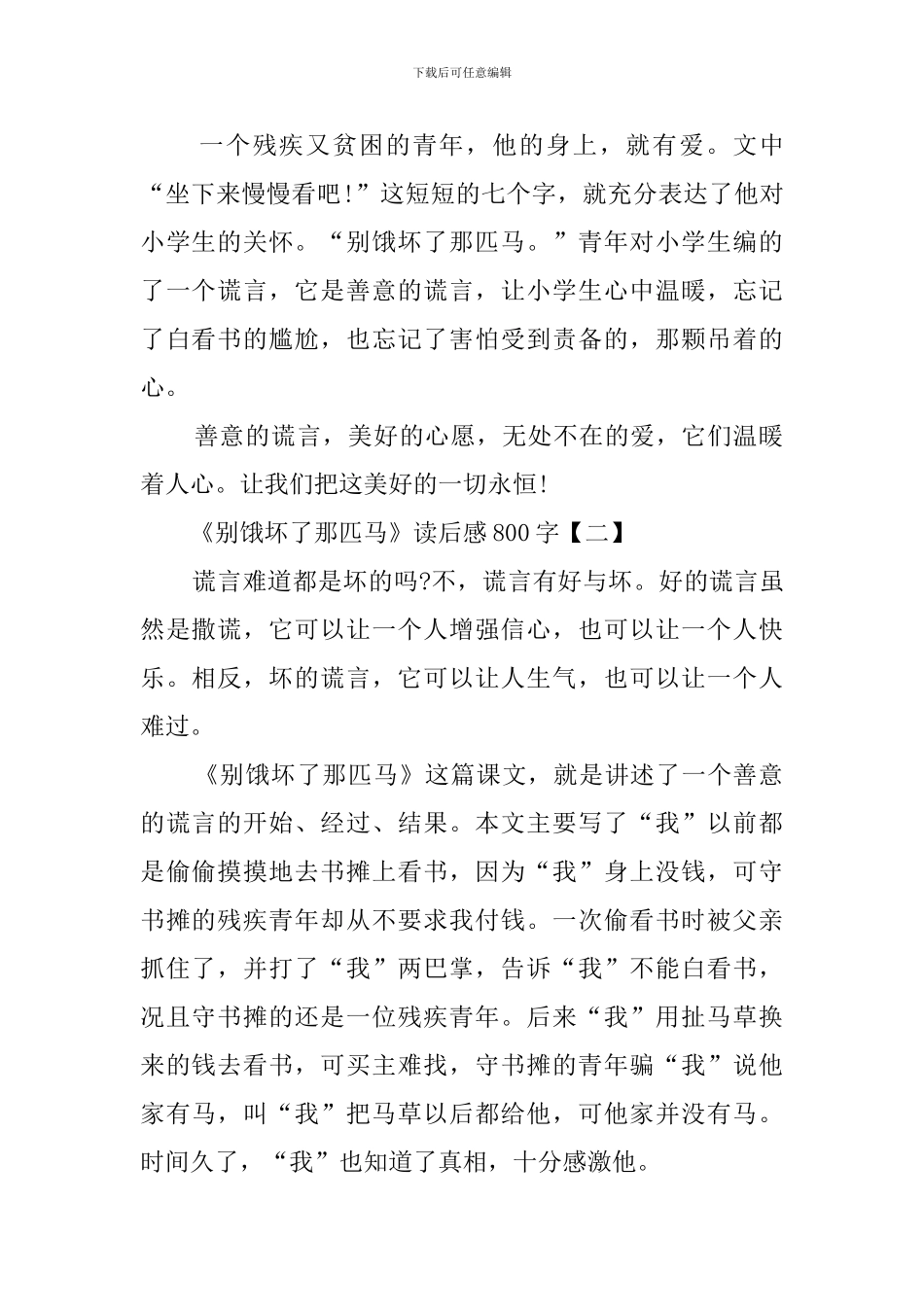 下载后可任意编辑

一个残疾又贫困的青年，他的身上，就有爱。文中“坐下来慢慢看吧!”这短短的七个字，就充分表达了他对小学生的关怀。“别饿坏了那匹马。”青年对小学生编的了一个谎言，它是善意的谎言，让小学生心中温暖，忘记了白看书的尴尬，也忘记了害怕受到责备的，那颗吊着的心。

善意的谎言，美好的心愿，无处不在的爱，它们温暖着人心。让我们把这美好的一切永恒!

《别饿坏了那匹马》读后感800字【二】

谎言难道都是坏的吗?不，谎言有好与坏。好的谎言虽然是撒谎，它可以让一个人增强信心，也可以让一个人快乐。相反，坏的谎言，它可以让人生气，也可以让一个人难过。

《别饿坏了那匹马》这篇课文，就是讲述了一个善意的谎言的开始、经过、结果。本文主要写了“我”以前都是偷偷摸摸地去书摊上看书，因为“我”身上没钱，可守书摊的残疾青年却从不要求我付钱。一次偷看书时被父亲抓住了，并打了“我”两巴掌，告诉“我”不能白看书，况且守书摊的还是一位残疾青年。后来“我”用扯马草换来的钱去看书，可买主难找，守书摊的青年骗“我”说他家有马，叫“我”把马草以后都给他，可他家并没有马。时间久了，“我”也知道了真相，十分感激他。